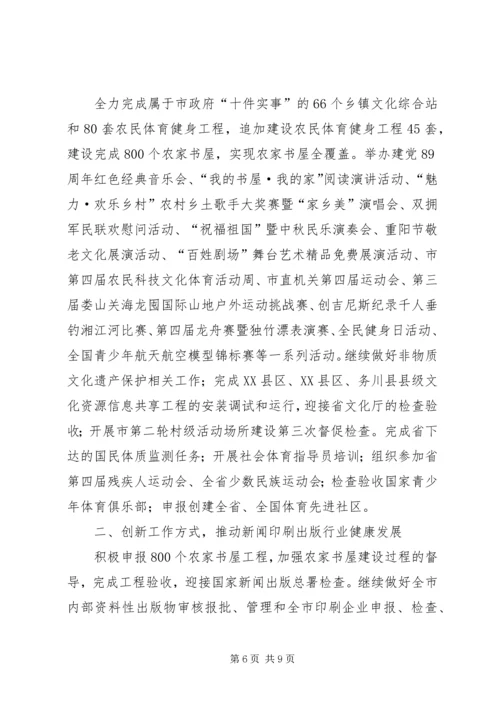 全力完成属于市政府“十件实事”的66个乡镇文化综合站和80套农民体育健身工程，追加建设农民体育健身工程45套，建设完成800个农家书屋，实现农家书屋全覆盖。举办建党89周年红色经典音乐会、“我的书屋·我的家”阅读演讲活动、“魅力·欢乐乡村”农村乡土歌手大奖赛暨“家乡美”演唱会、双拥军民联欢慰问活动、“祝福祖国”暨中秋民乐演奏会、重阳节敬老文化展演活动、“百姓剧场”舞台艺术精品免费展演活动、市第四届农民科技文化体育活动周、市直机关第四届运动会、第三届娄山关海龙囤国际山地户外运动挑战赛、创吉尼斯纪录千人垂钓湘江河比赛、第四届龙舟赛暨独竹漂表演赛、全民健身日活动、全国青少年航天航空模型锦标赛等一系列活动。继续做好非物质文化遗产保护相关工作；完成XX县区、XX县区、务川县县级文化资源信息共享工程的安装调试和运行，迎接省文化厅的检查验收；开展市第二轮村级活动场所建设第三次督促检查。完成省下达的国民体质监测任务；开展社会体育指导员培训；组织参加省第四届残疾人运动会、全省少数民族运动会；检查验收国家青少年体育俱乐部；申报创建全省、全国体育先进社区。

二、创新工作方式，推动新闻印刷出版行业健康发展

积极申报800个农家书屋工程，加强农家书屋建设过程的督导，完成工程验收，迎接国家新闻出版总署检查。继续做好全市内部资料性出版物审核报批、管理和全市印刷企业申报、检查、

第6页 共9页